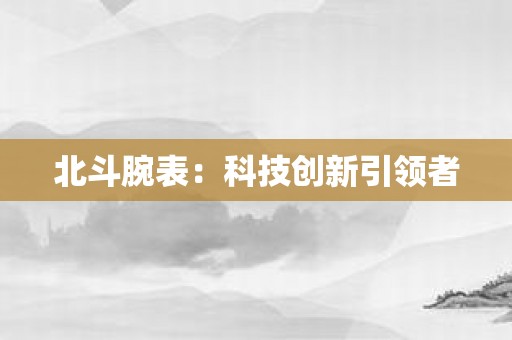 北斗腕表：科技创新引领者